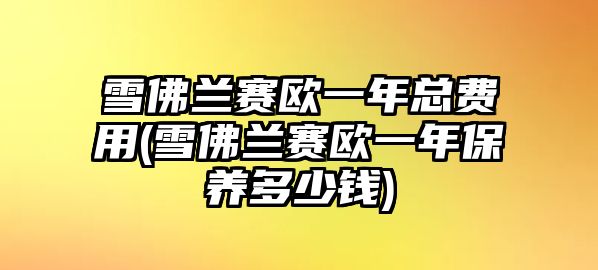 雪佛兰赛欧一年总费用(雪佛兰赛欧一年保养多少钱)